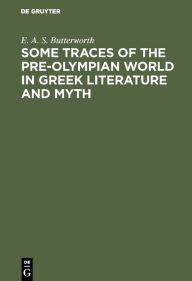 DE GRUYTER

E. A. S. Butterworth

SOME TRACES OF THE PRE-OLYMPIAN WORLD IN GREEK LITERATURE AND MYTH

DE
G